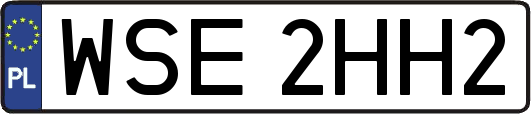 PL
WSE 2HH2